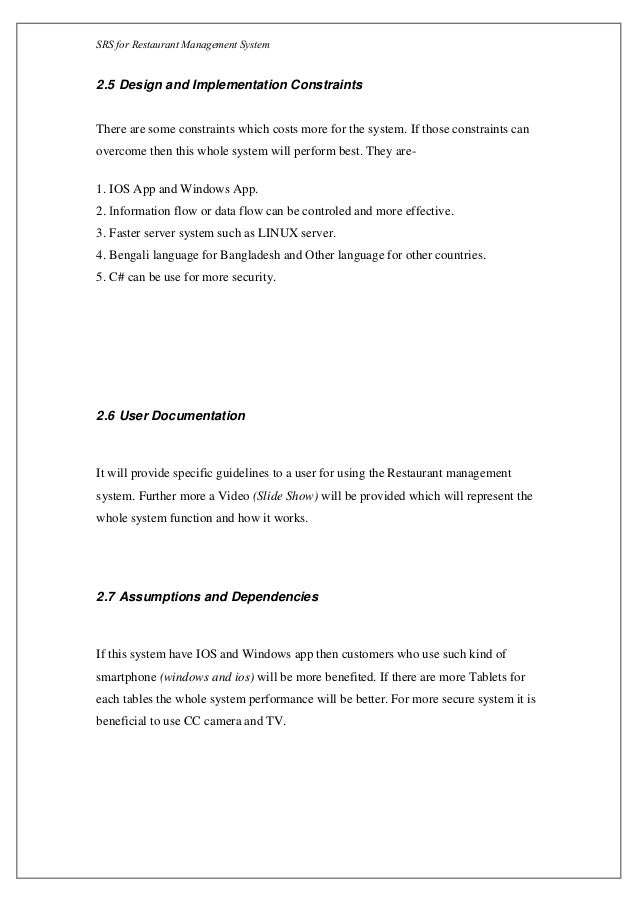 SRS for Restaurant Management System

2.5 Design and Implementation Constraints

There are some constraints which costs more for the system. If those constraints can overcome then this whole system will perform best. They are-

1. IOS App and Windows App.
2. Information flow or data flow can be controled and more effective.
3. Faster server system such as LINUX server.
4. Bengali language for Bangladesh and Other language for other countries.
5. C# can be use for more security.

2.6 User Documentation

It will provide specific guidelines to a user for using the Restaurant management system. Further more a Video (Slide Show) will be provided which will represent the whole system function and how it works.

2.7 Assumptions and Dependencies

If this system have IOS and Windows app then customers who use such kind of smartphone (windows and ios) will be more benefited. If there are more Tablets for each tables the whole system performance will be better. For more secure system it is beneficial to use CC camera and TV.